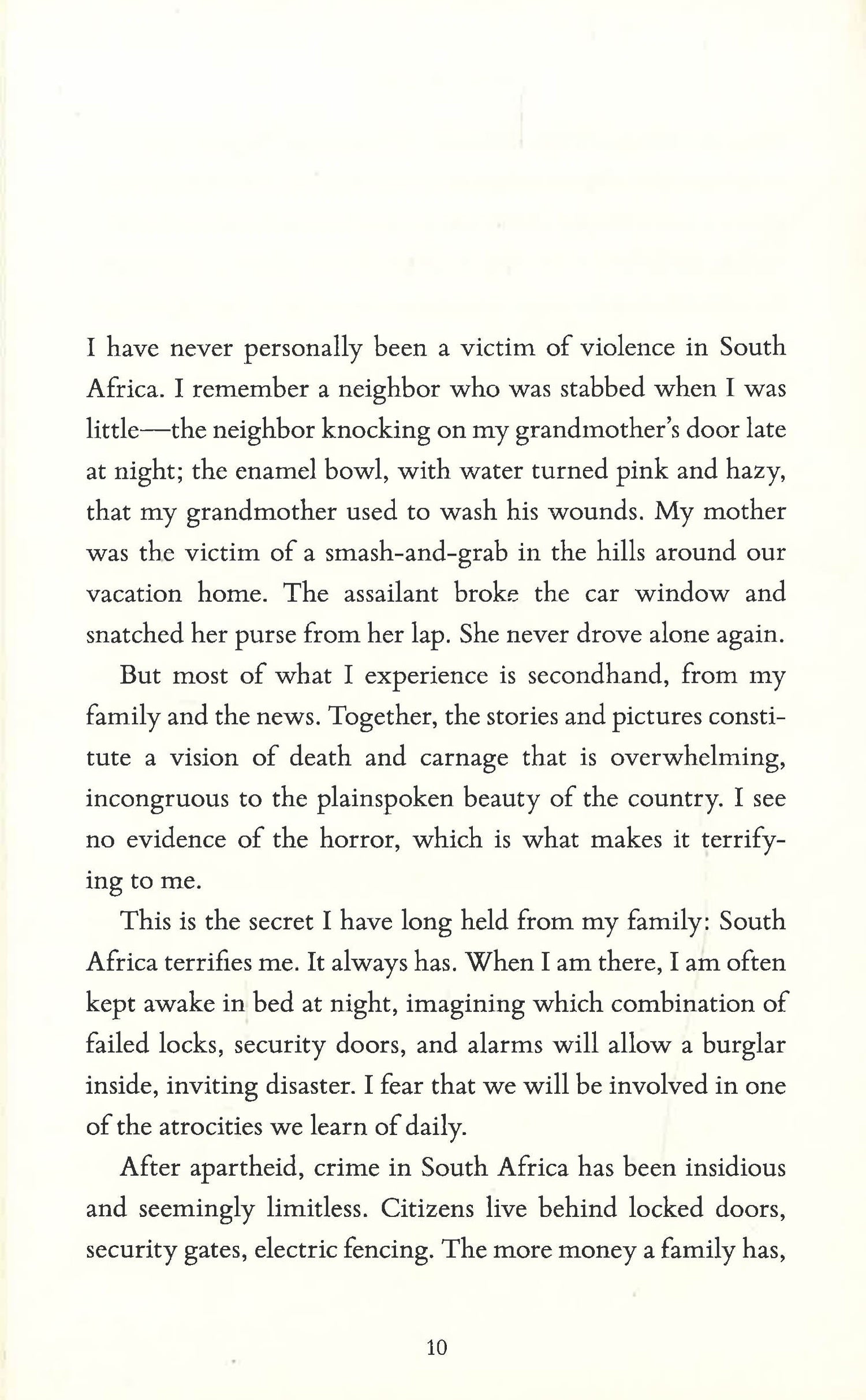 I have never personally been a victim of violence in South Africa. I remember a neighbor who was stabbed when I was little—the neighbor knocking on my grandmother's door late at night; the enamel bowl, with water turned pink and hazy, that my grandmother used to wash his wounds. My mother was the victim of a smash-and-grab in the hills around our vacation home. The assailant broke the car window and snatched her purse from her lap. She never drove alone again.

But most of what I experience is secondhand, from my family and the news. Together, the stories and pictures constitute a vision of death and carnage that is overwhelming, incongruous to the plainspoken beauty of the country. I see no evidence of the horror, which is what makes it terrifying to me.

This is the secret I have long held from my family: South Africa terrifies me. It always has. When I am there, I am often kept awake in bed at night, imagining which combination of failed locks, security doors, and alarms will allow a burglar inside, inviting disaster. I fear that we will be involved in one of the atrocities we learn of daily.

After apartheid, crime in South Africa has been insidious and seemingly limitless. Citizens live behind locked doors, security gates, electric fencing. The more money a family has,

10